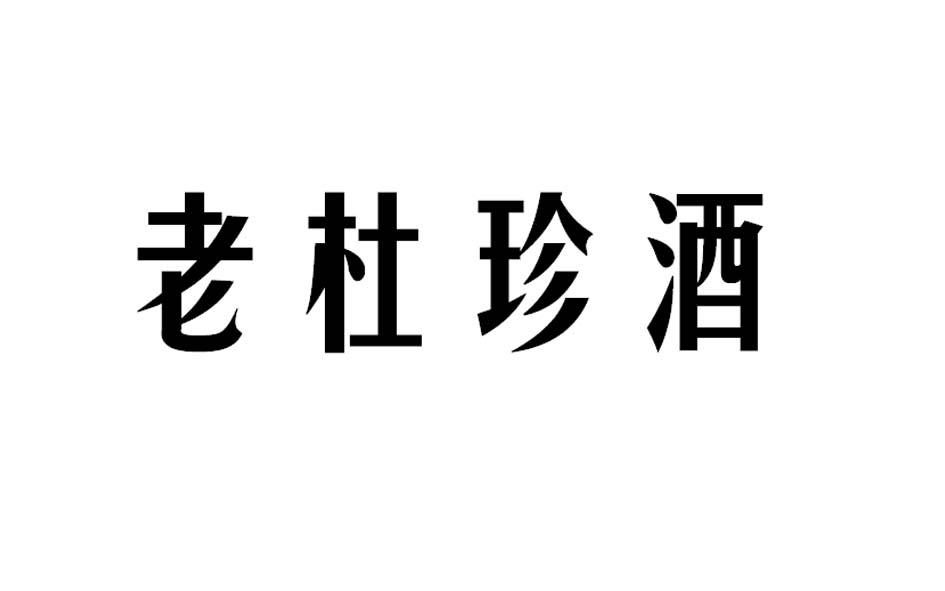 老杜珍酒